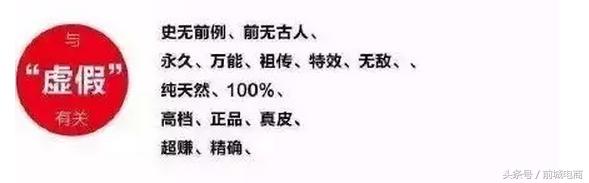 与
“虚假”
有关

史无前例、前无古人、
永久、万能、祖传、特效、无敌、、
纯天然、100%、
高档、正品、真皮、
超赚、精确、

头条号 / 前城电商